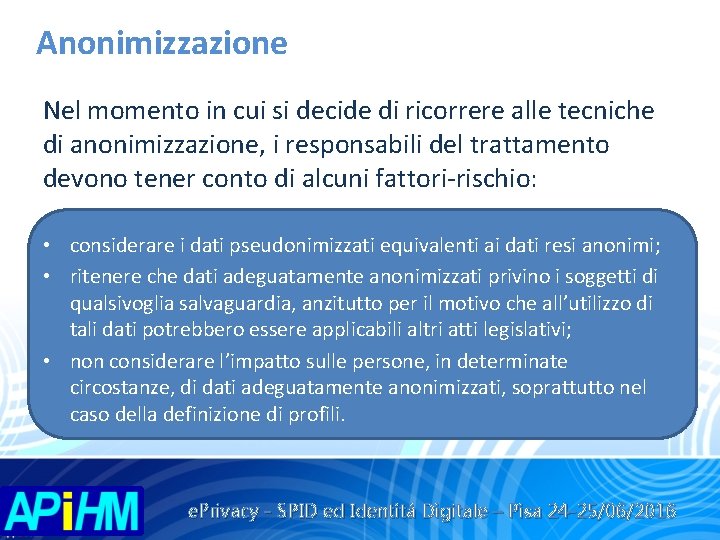 Anonimizzazione

Nel momento in cui si decide di ricorrere alle tecniche di anonimizzazione, i responsabili del trattamento devono tener conto di alcuni fattori-rischio:

• considerare i dati pseudonimizzati equivalenti ai dati resi anonimi;
• ritenere che dati adeguatamente anonimizzati privino i soggetti di qualsivoglia salvaguardia, anzitutto per il motivo che all'utilizzo di tali dati potrebbero essere applicabili altri atti legislativi;
• non considerare l'impatto sulle persone, in determinate circostanze, di dati adeguatamente anonimizzati, soprattutto nel caso della definizione di profili.

APiHM

ePrivacy - SPID ed Identità Digitale – Pisa 24-25/06/2016